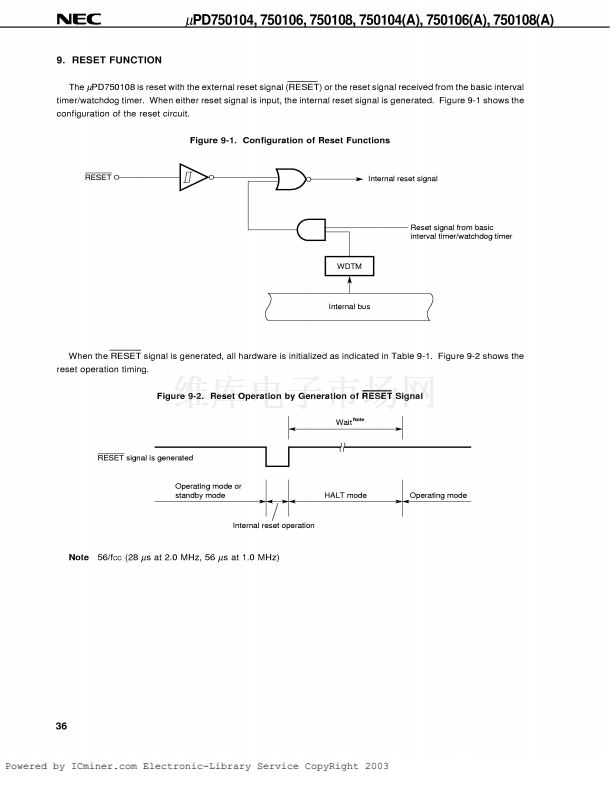 NEC $\mu$PD750104, 750106, 750108, 750104(A), 750106(A), 750108(A)

9. RESET FUNCTION

The $\mu$PD750108 is reset with the external reset signal ($\overline{RESET}$) or the reset signal received from the basic interval timer/watchdog timer. When either reset signal is input, the internal reset signal is generated. Figure 9-1 shows the configuration of the reset circuit.

Figure 9-1. Configuration of Reset Functions

$\overline{RESET}$

Internal reset signal

Reset signal from basic interval timer/watchdog timer

WDTM

Internal bus

When the $\overline{RESET}$ signal is generated, all hardware is initialized as indicated in Table 9-1. Figure 9-2 shows the reset operation timing.

维库电子市场网

Figure 9-2. Reset Operation by Generation of $\overline{RESET}$ Signal

Wait$^{Note}$

$\overline{RESET}$ signal is generated

Operating mode or standby mode

HALT mode

Operating mode

Internal reset operation

Note 56/fcc (28 $\mu$s at 2.0 MHz, 56 $\mu$s at 1.0 MHz)

36

Powered by ICminer.com Electronic-Library Service CopyRight 2003